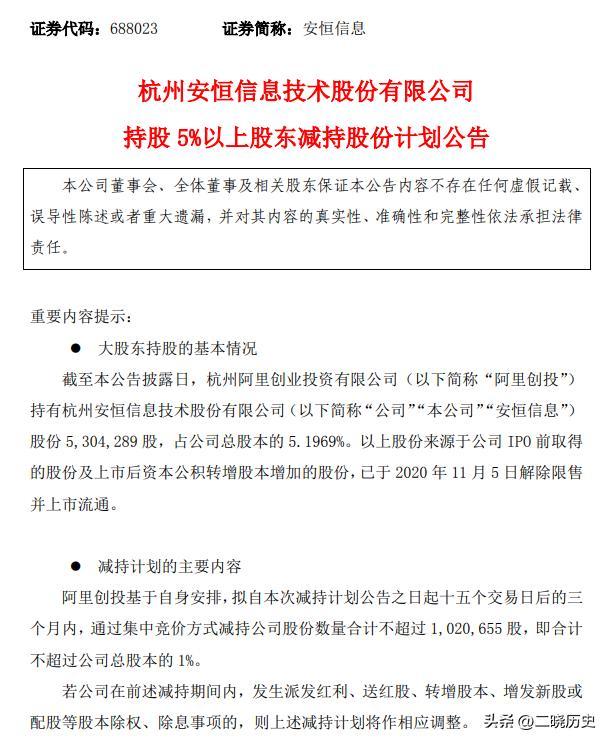 证券代码：688023　　证券简称：安恒信息

杭州安恒信息技术股份有限公司
持股 5%以上股东减持股份计划公告

本公司董事会、全体董事及相关股东保证本公告内容不存在任何虚假记载、误导性陈述或者重大遗漏，并对其内容的真实性、准确性和完整性依法承担法律责任。

重要内容提示：

● 大股东持股的基本情况

截至本公告披露日，杭州阿里创业投资有限公司（以下简称“阿里创投”）持有杭州安恒信息技术股份有限公司（以下简称“公司”“本公司”“安恒信息”）股份 5,304,289 股，占公司总股本的 5.1969%。以上股份来源于公司 IPO 前取得的股份及上市后资本公积转增股本增加的股份，已于 2020 年 11 月 5 日解除限售并上市流通。

● 减持计划的主要内容

阿里创投基于自身安排，拟自本次减持计划公告之日起十五个交易日后的三个月内，通过集中竞价方式减持公司股份数量合计不超过 1,020,655 股，即合计不超过公司总股本的 1%。

若公司在前述减持期间内，发生派发红利、送红股、转增股本、增发新股或配股等股本除权、除息事项的，则上述减持计划将作相应调整。

头条 @二晓历史